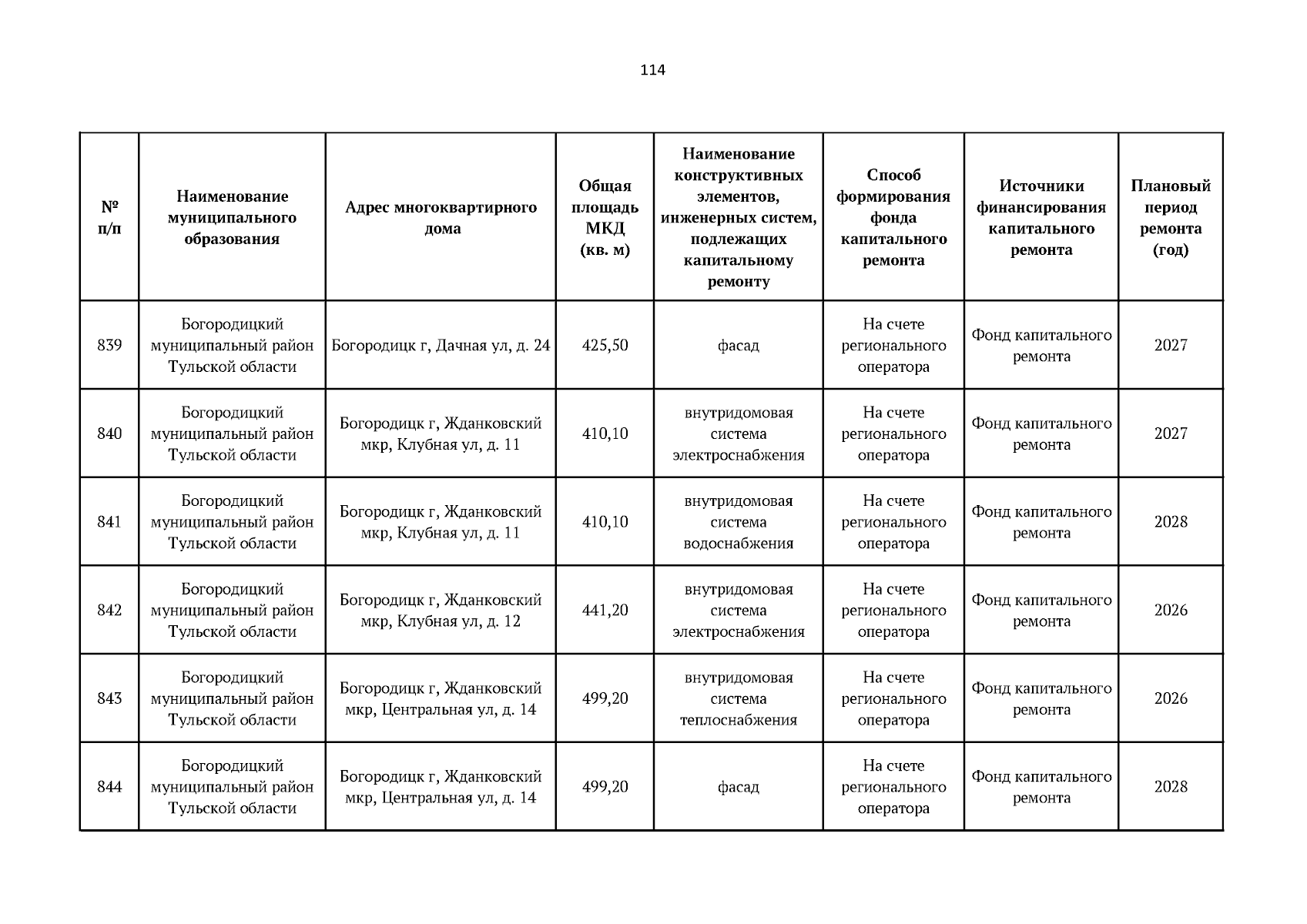 114

| № п/п | Наименование муниципального образования | Адрес многоквартирного дома | Общая площадь МКД (кв. м) | Наименование конструктивных элементов, инженерных систем, подлежащих капитальному ремонту | Способ формирования фонда капитального ремонта | Источники финансирования капитального ремонта | Плановый период ремонта (год) |
|---|---|---|---|---|---|---|---|
| 839 | Богородицкий муниципальный район Тульской области | Богородицк г, Дачная ул, д. 24 | 425,50 | фасад | На счете регионального оператора | Фонд капитального ремонта | 2027 |
| 840 | Богородицкий муниципальный район Тульской области | Богородицк г, Жданковский мкр, Клубная ул, д. 11 | 410,10 | внутридомовая система электроснабжения | На счете регионального оператора | Фонд капитального ремонта | 2027 |
| 841 | Богородицкий муниципальный район Тульской области | Богородицк г, Жданковский мкр, Клубная ул, д. 11 | 410,10 | внутридомовая система водоснабжения | На счете регионального оператора | Фонд капитального ремонта | 2028 |
| 842 | Богородицкий муниципальный район Тульской области | Богородицк г, Жданковский мкр, Клубная ул, д. 12 | 441,20 | внутридомовая система электроснабжения | На счете регионального оператора | Фонд капитального ремонта | 2026 |
| 843 | Богородицкий муниципальный район Тульской области | Богородицк г, Жданковский мкр, Центральная ул, д. 14 | 499,20 | внутридомовая система теплоснабжения | На счете регионального оператора | Фонд капитального ремонта | 2026 |
| 844 | Богородицкий муниципальный район Тульской области | Богородицк г, Жданковский мкр, Центральная ул, д. 14 | 499,20 | фасад | На счете регионального оператора | Фонд капитального ремонта | 2028 |